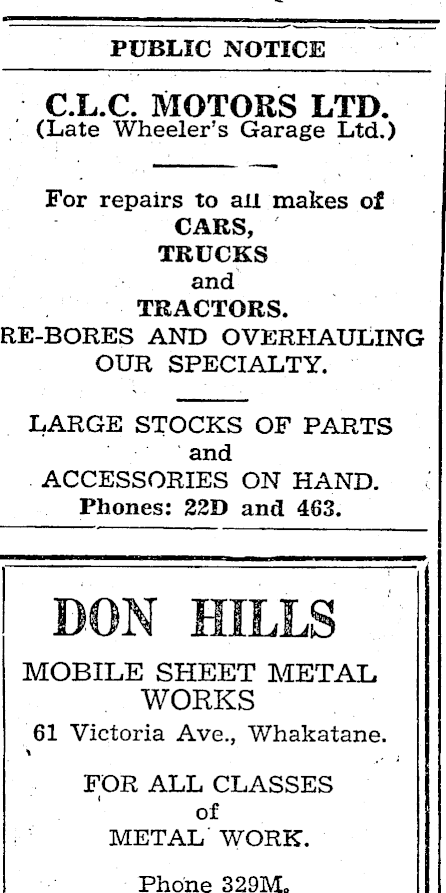 PUBLIC NOTICE

C.L.C. MOTORS LTD.
(Late Wheeler's Garage Ltd.)

For repairs to all makes of
CARS,
TRUCKS
and
TRACTORS.
RE-BORES AND OVERHAULING
OUR SPECIALTY.

LARGE STOCKS OF PARTS
and
ACCESSORIES ON HAND.
Phones: 22D and 463.

DON HILLS
MOBILE SHEET METAL
WORKS
61 Victoria Ave., Whakatane.

FOR ALL CLASSES
of
METAL WORK.

Phone 329M.